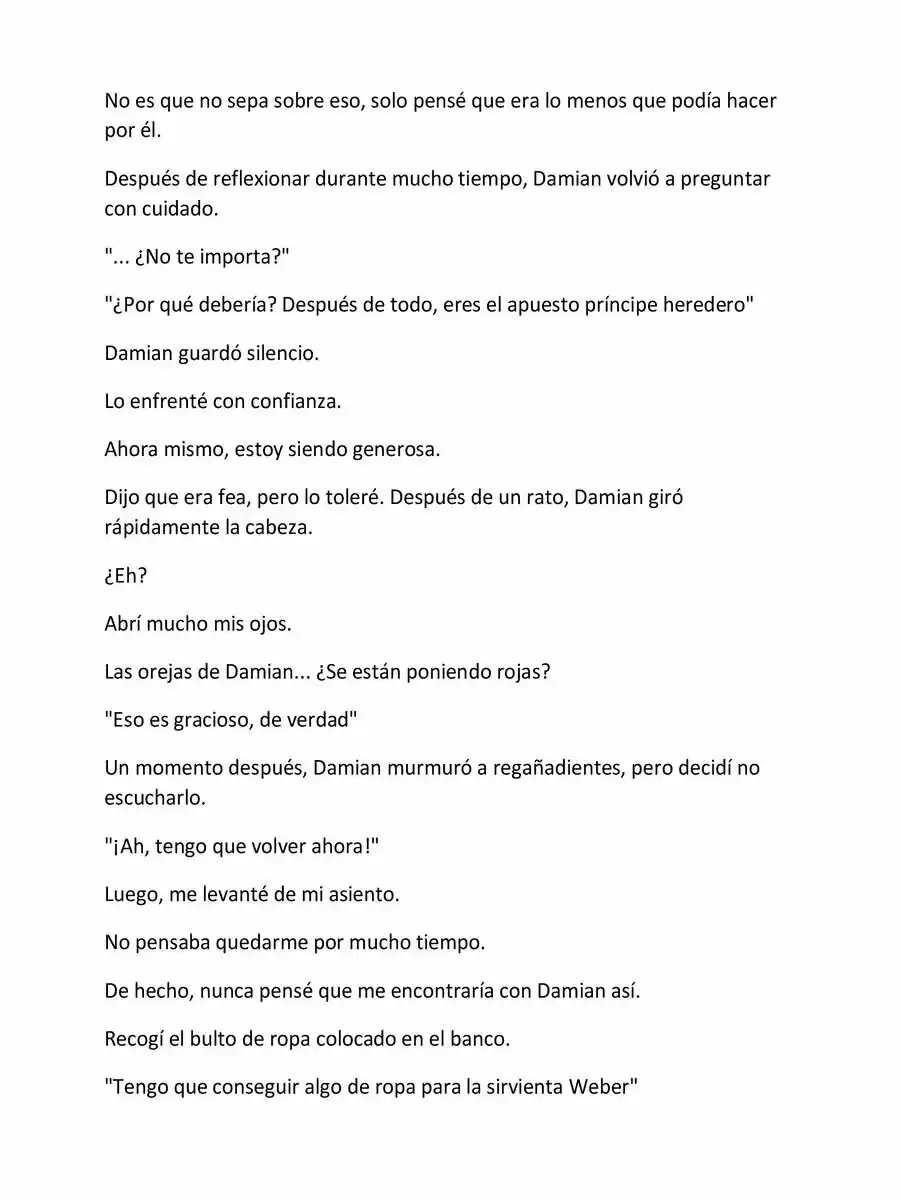 No es que no sepa sobre eso, solo pensé que era lo menos que podía hacer por él.

Después de reflexionar durante mucho tiempo, Damian volvió a preguntar con cuidado.

"... ¿No te importa?"

"¿Por qué debería? Después de todo, eres el apuesto príncipe heredero"

Damian guardó silencio.

Lo enfrenté con confianza.

Ahora mismo, estoy siendo generosa.

Dijo que era fea, pero lo toleré. Después de un rato, Damian giró rápidamente la cabeza.

¿Eh?

Abrí mucho mis ojos.

Las orejas de Damian... ¿Se están poniendo rojas?

"Eso es gracioso, de verdad"

Un momento después, Damian murmuró a regañadientes, pero decidí no escucharlo.

"¡Ah, tengo que volver ahora!"

Luego, me levanté de mi asiento.

No pensaba quedarme por mucho tiempo.

De hecho, nunca pensé que me encontraría con Damian así.

Recogí el bulto de ropa colocado en el banco.

"Tengo que conseguir algo de ropa para la sirvienta Weber"